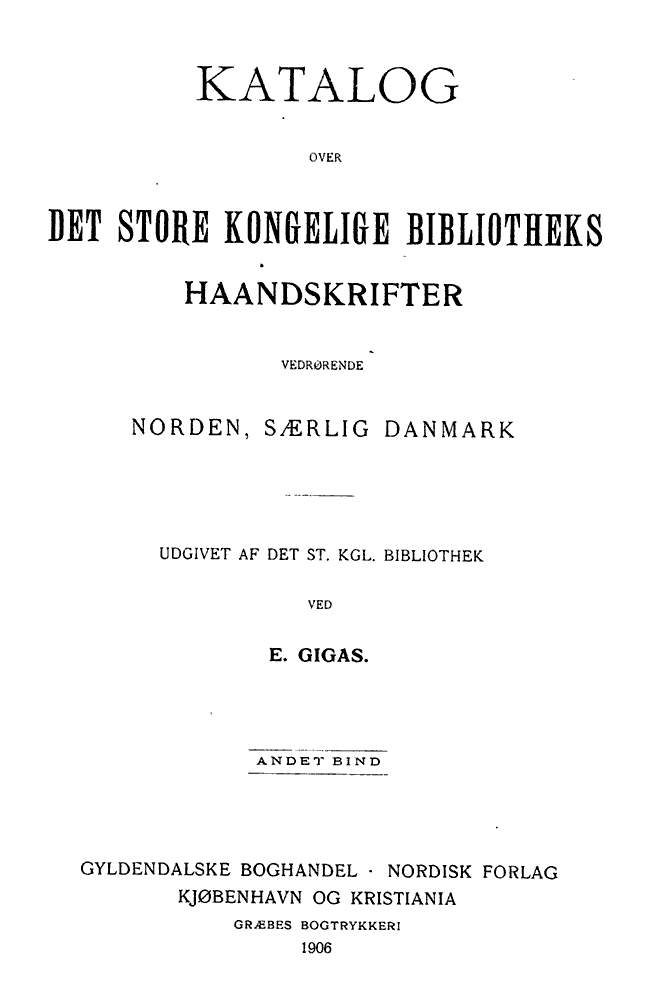 KATALOG

OVER

DET STORE KONGELIGE BIBLIOTHEKS HAANDSKRIFTER

VEDRØRENDE

NORDEN, SÆRLIG DANMARK

UDGIVET AF DET ST. KGL. BIBLIOTHEK

VED

E. GIGAS.

ANDET BIND

GYLDENDALSKE BOGHANDEL · NORDISK FORLAG
KJØBENHAVN OG KRISTIANIA
GRÆBES BOGTRYKKERI
1906